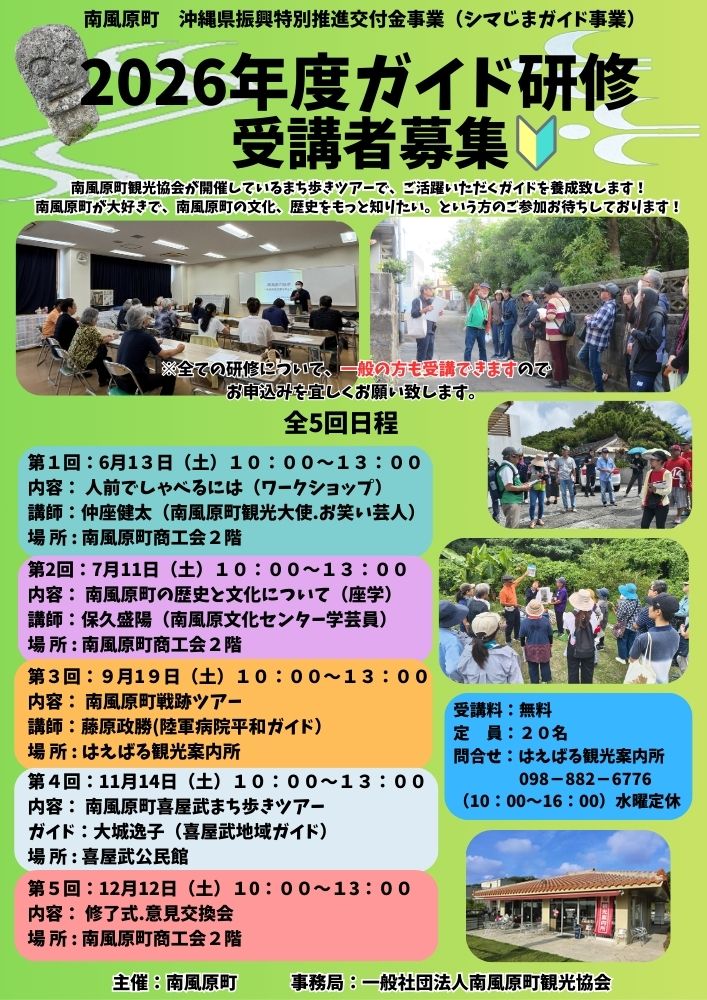 南風原町　沖縄県振興特別推進交付金事業（シマじまガイド事業）

2026年度ガイド研修
受講者募集

南風原町観光協会が開催しているまち歩きツアーで、ご活躍いただくガイドを養成致します！
南風原町が大好きで、南風原町の文化、歴史をもっと知りたい。という方のご参加お待ちしております！

※全ての研修について、一般の方も受講できますので
お申込みを宜しくお願い致します。

全5回日程

第1回：6月13日（土）１０：００～１３：００
内容：人前でしゃべるには（ワークショップ）
講師：仲座健太（南風原町観光大使.お笑い芸人）
場 所：南風原町商工会２階

第2回：7月11日（土）１０：００～１３：００
内容：南風原町の歴史と文化について（座学）
講師：保久盛陽（南風原文化センター学芸員）
場 所：南風原町商工会２階

第３回：９月19日（土）１０：００～１３：００
内容：南風原町戦跡ツアー
講師：藤原政勝(陸軍病院平和ガイド）
場 所：はえばる観光案内所

第４回：11月14日（土）１０：００～１３：００
内容：南風原町喜屋武まち歩きツアー
ガイド：大城逸子（喜屋武地域ガイド）
場 所：喜屋武公民館

第５回：12月12日（土）１０：００～１３：００
内容：修了式.意見交換会
場 所：南風原町商工会２階

受講料：無料
定　員：２０名
問合せ：はえばる観光案内所
０９８－８８２－６７７６
（１０：００～１６：００）水曜定休

主催：南風原町　　事務局：一般社団法人南風原町観光協会